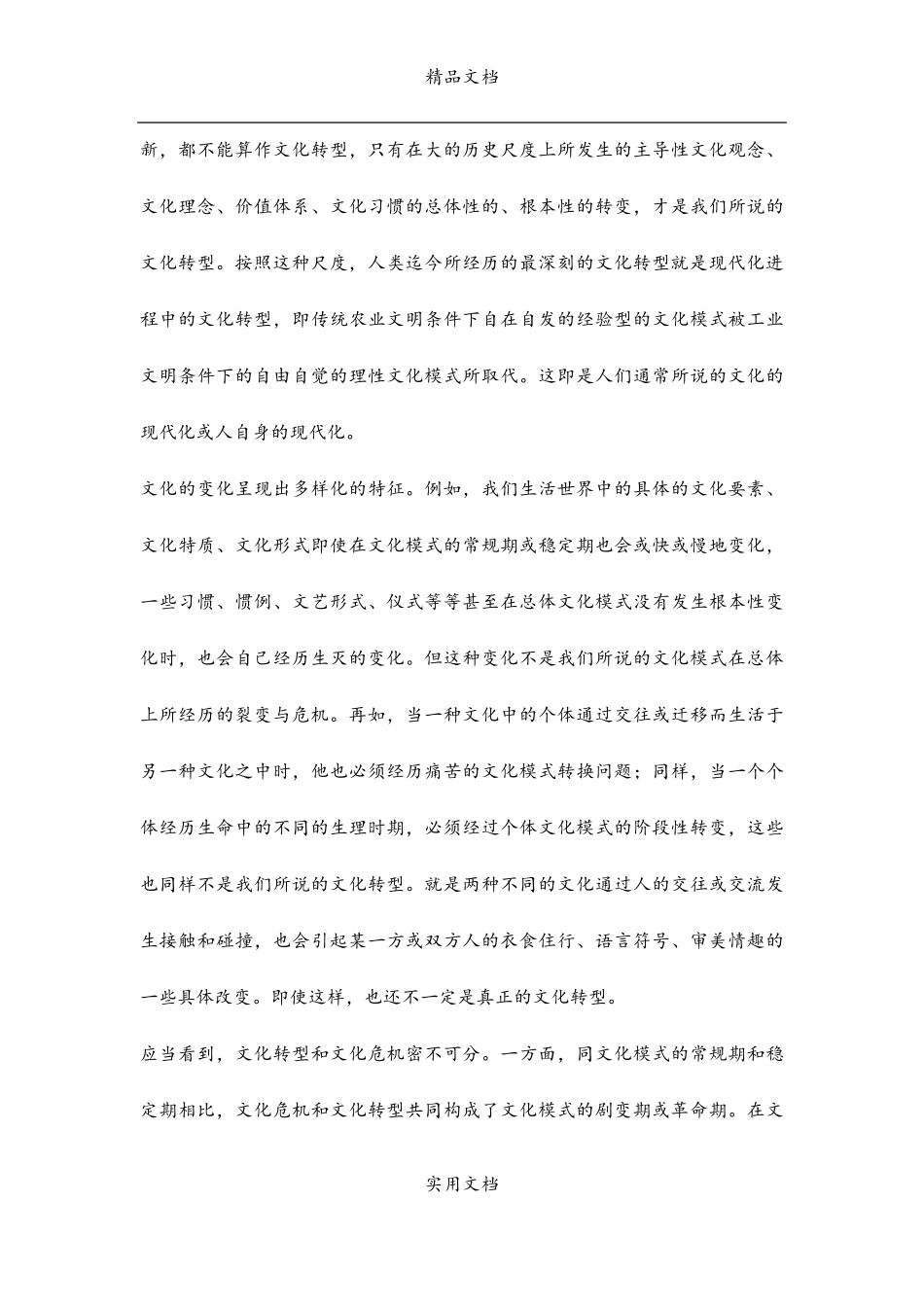 精品文档

新，都不能算作文化转型，只有在大的历史尺度上所发生的主导性文化观念、文化理念、价值体系、文化习惯的总体性的、根本性的转变，才是我们所说的文化转型。按照这种尺度，人类迄今所经历的最深刻的文化转型就是现代化进程中的文化转型，即传统农业文明条件下自在自发的经验型的文化模式被工业文明条件下的自由自觉的理性文化模式所取代。这即是人们通常所说的文化的现代化或人自身的现代化。

文化的变化呈现出多样化的特征。例如，我们生活世界中的具体的文化要素、文化特质、文化形式即使在文化模式的常规期或稳定期也会或快或慢地变化，一些习惯、惯例、文艺形式、仪式等等甚至在总体文化模式没有发生根本性变化时，也会自己经历生灭的变化。但这种变化不是我们所说的文化模式在总体上所经历的裂变与危机。再如，当一种文化中的个体通过交往或迁移而生活于另一种文化之中时，他也必须经历痛苦的文化模式转换问题；同样，当一个个体经历生命中的不同的生理时期，必须经过个体文化模式的阶段性转变，这些也同样不是我们所说的文化转型。就是两种不同的文化通过人的交往或交流发生接触和碰撞，也会引起某一方或双方人的衣食住行、语言符号、审美情趣的一些具体改变。即使这样，也还不一定是真正的文化转型。

应当看到，文化转型和文化危机密不可分。一方面，同文化模式的常规期和稳定期相比，文化危机和文化转型共同构成了文化模式的剧变期或革命期。在文

实用文档